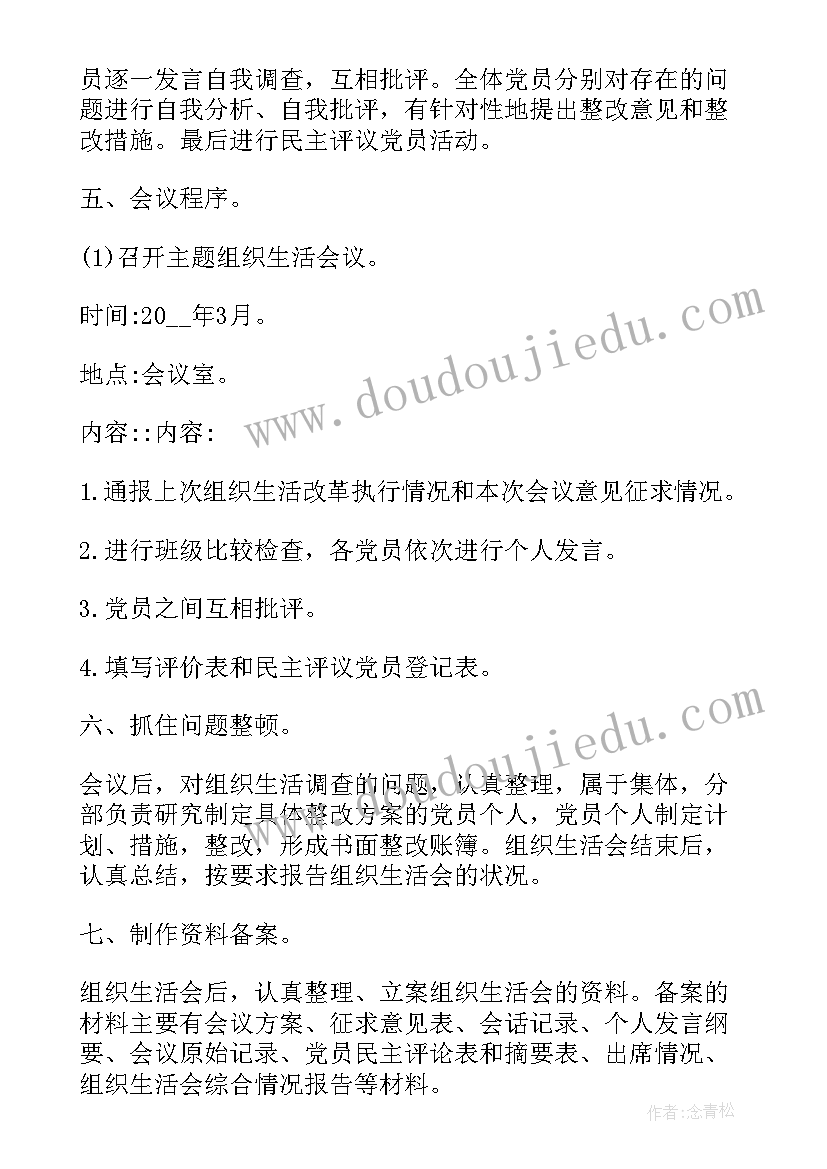 员逐一发言自我调查，互相批评。全体党员分别对存在的问题进行自我分析、自我批评，有针对性地提出整改意见和整改措施。最后进行民主评议党员活动。

五、会议程序。

(1)召开主题组织生活会议。

时间:20__年3月。

地点:会议室。

内容::内容:

1.通报上次组织生活改革执行情况和本次会议意见征求情况。

2.进行班级比较检查，各党员依次进行个人发言。

3.党员之间互相批评。

4.填写评价表和民主评议党员登记表。

六、抓住问题整顿。

会议后，对组织生活调查的问题，认真整理，属于集体，分部负责研究制定具体整改方案的党员个人，党员个人制定计划、措施，整改，形成书面整改账簿。组织生活会结束后，认真总结，按要求报告组织生活会的状况。

七、制作资料备案。

组织生活会后，认真整理、立案组织生活会的资料。备案的材料主要有会议方案、征求意见表、会话记录、个人发言纲要、会议原始记录、党员民主评论表和摘要表、出席情况、组织生活会综合情况报告等材料。

www.doudoujiedu.com

www.doudoujiedu.com

作者:念青松